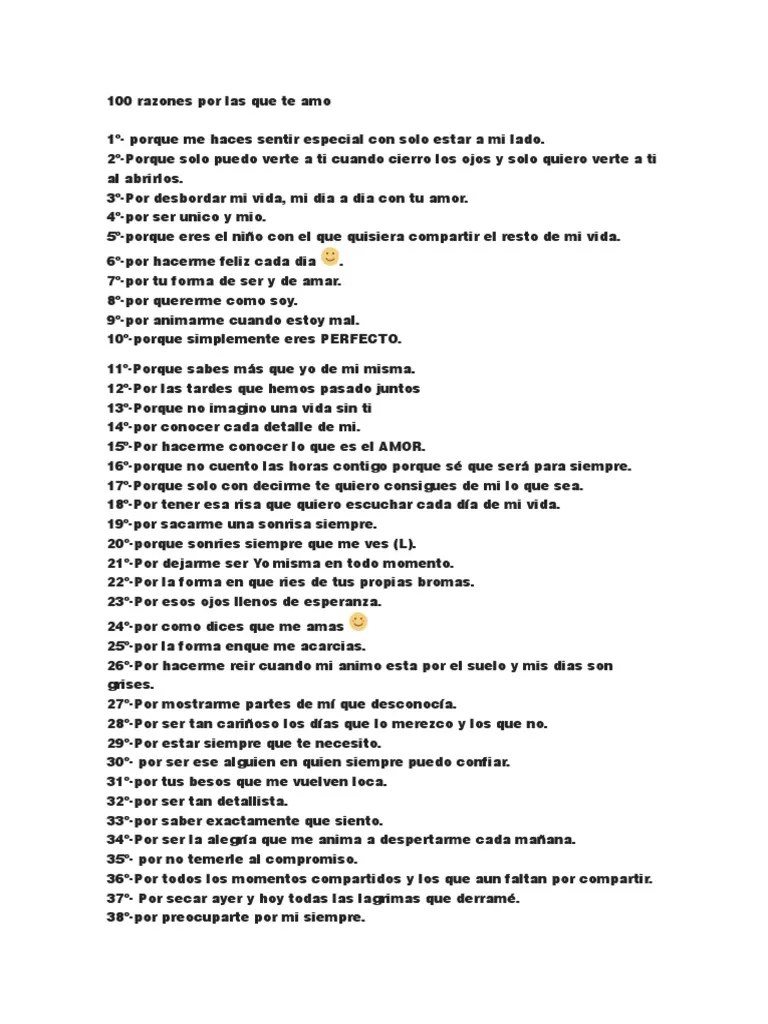 100 razones por las que te amo

1º- porque me haces sentir especial con solo estar a mi lado.
2º-Porque solo puedo verte a ti cuando cierro los ojos y solo quiero verte a ti al abrirlos.
3º-Por desbordar mi vida, mi dia a dia con tu amor.
4º-por ser unico y mio.
5º-porque eres el niño con el que quisiera compartir el resto de mi vida.
6º-por hacerme feliz cada dia .
7º-por tu forma de ser y de amar.
8º-por quererme como soy.
9º-por animarme cuando estoy mal.
10º-porque simplemente eres PERFECTO.

11º-Porque sabes más que yo de mi misma.
12º-Por las tardes que hemos pasado juntos
13º-Porque no imagino una vida sin ti
14º-por conocer cada detalle de mi.
15º-Por hacerme conocer lo que es el AMOR.
16º-porque no cuento las horas contigo porque sé que será para siempre.
17º-Porque solo con decirme te quiero consigues de mi lo que sea.
18º-Por tener esa risa que quiero escuchar cada día de mi vida.
19º-por sacarme una sonrisa siempre.
20º-porque sonries siempre que me ves (L).
21º-Por dejarme ser Yo misma en todo momento.
22º-Por la forma en que ries de tus propias bromas.
23º-Por esos ojos llenos de esperanza.
24º-por como dices que me amas
25º-por la forma enque me acarcias.
26º-Por hacerme reir cuando mi animo esta por el suelo y mis dias son grises.
27º-Por mostrarme partes de mí que desconocía.
28º-Por ser tan cariñoso los días que lo merezco y los que no.
29º-Por estar siempre que te necesito.
30º- por ser ese alguien en quien siempre puedo confiar.
31º-por tus besos que me vuelven loca.
32º-por ser tan detallista.
33º-por saber exactamente que siento.
34º-Por ser la alegría que me anima a despertarme cada mañana.
35º- por no temerle al compromiso.
36º-Por todos los momentos compartidos y los que aun faltan por compartir.
37º- Por secar ayer y hoy todas las lagrimas que derramé.
38º-por preocuparte por mi siempre.